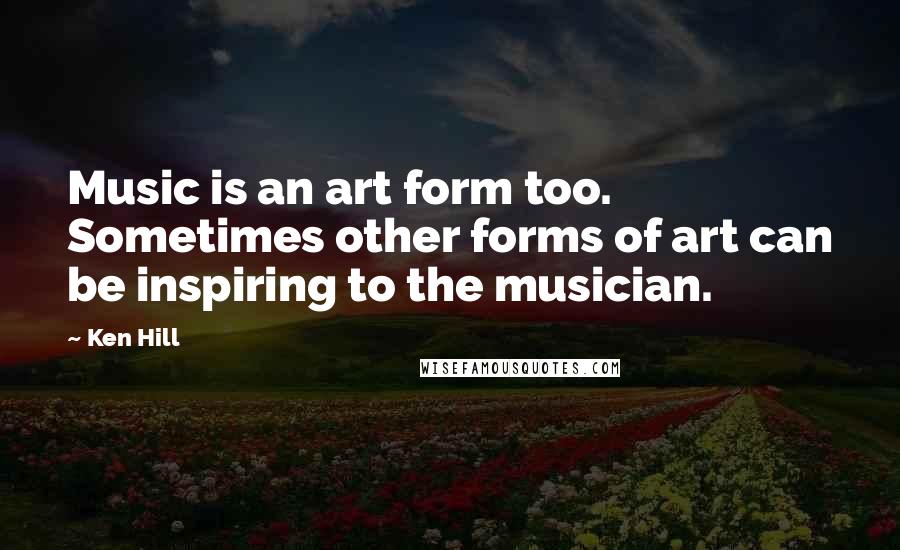 Music is an art form too. Sometimes other forms of art can be inspiring to the musician.

~ Ken Hill

WISEFAMOUSQUOTES.COM